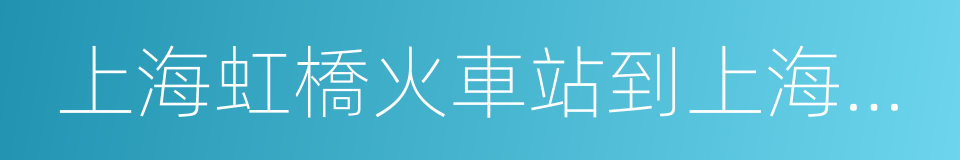 上海虹橋火車站到上海...